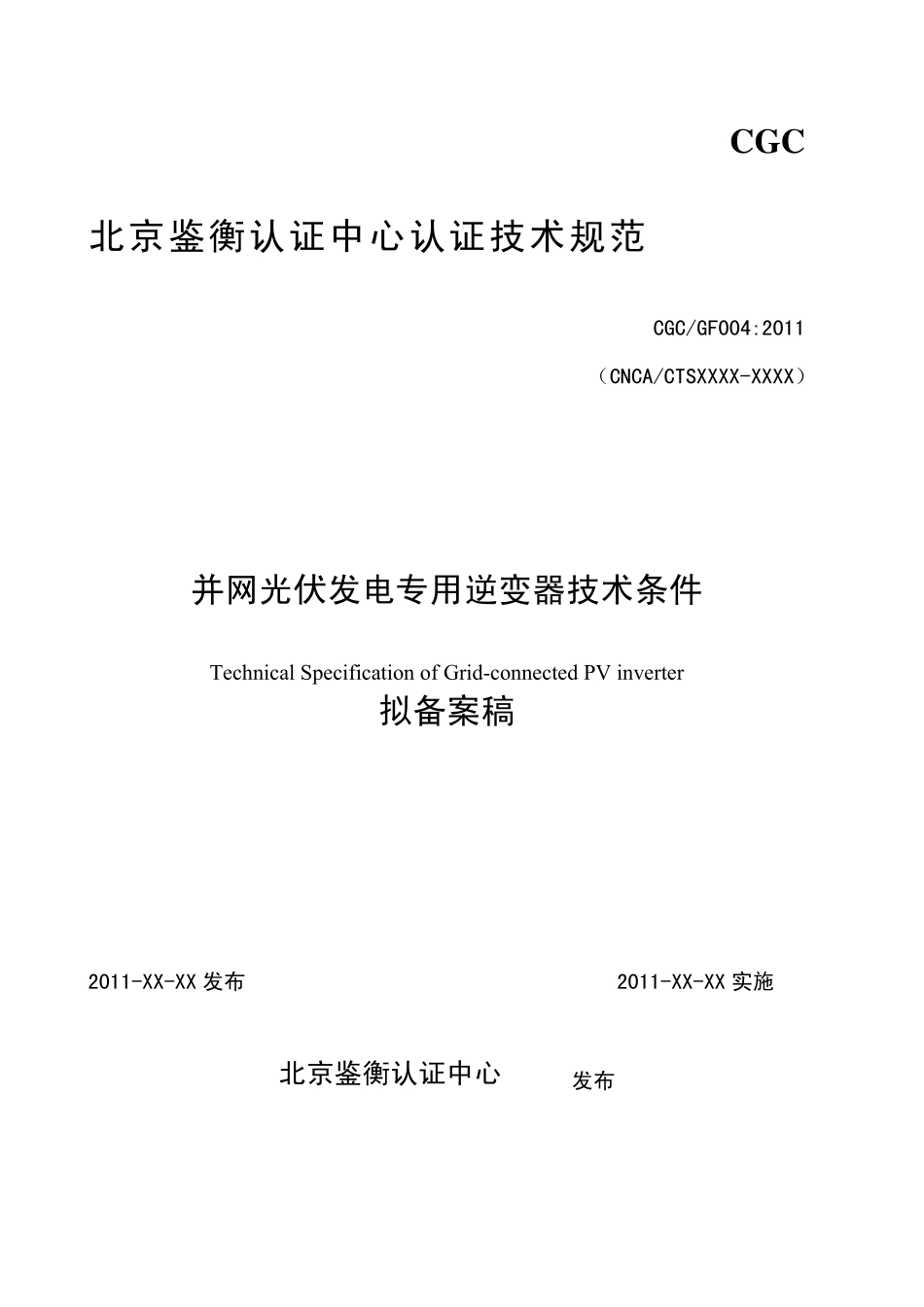 CGC

北京鉴衡认证中心认证技术规范

CGC/GF004:2011

（CNCA/CTSXXXX-XXXX）

并网光伏发电专用逆变器技术条件

Technical Specification of Grid-connected PV inverter

拟备案稿

2011-XX-XX 发布

2011-XX-XX 实施

北京鉴衡认证中心 发布